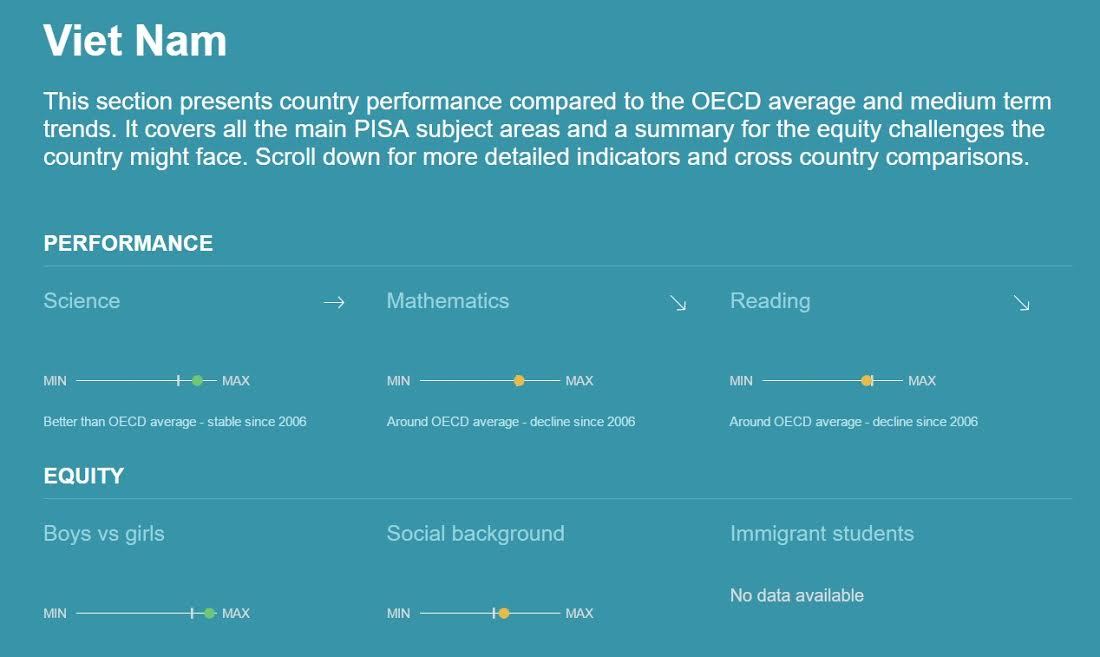 Viet Nam

This section presents country performance compared to the OECD average and medium term trends. It covers all the main PISA subject areas and a summary for the equity challenges the country might face. Scroll down for more detailed indicators and cross country comparisons.

PERFORMANCE

Science →

MIN MAX

Better than OECD average - stable since 2006

Mathematics ↘

MIN MAX

Around OECD average - decline since 2006

Reading ↘

MIN MAX

Around OECD average - decline since 2006

EQUITY

Boys vs girls

MIN MAX

Social background

MIN MAX

Immigrant students

No data available